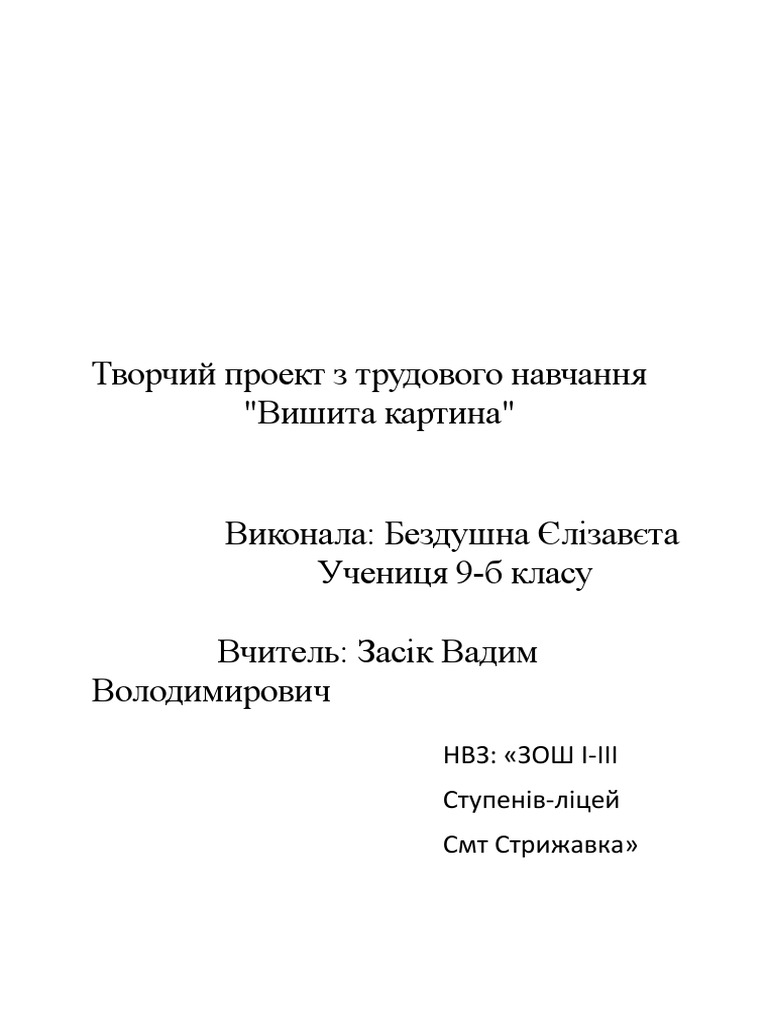 Творчий проект з трудового навчання
"Вишита картина"

Виконала: Бездушна Єлізавєта
Учениця 9-б класу

Вчитель: Засік Вадим Володимирович

НВЗ: «ЗОШ І-ІІІ
Ступенів-ліцей
Смт Стрижавка»